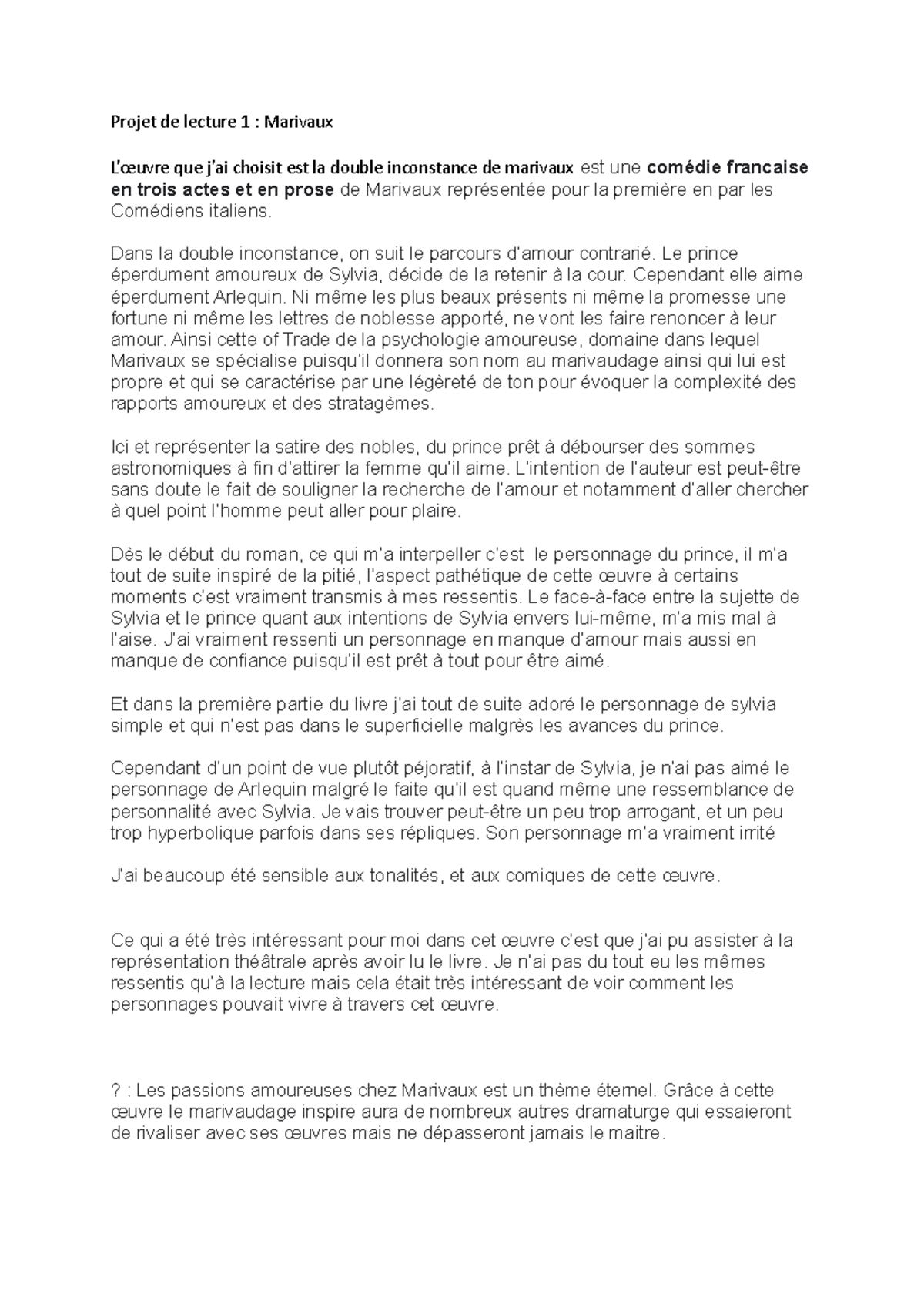 Projet de lecture 1 : Marivaux

L'œuvre que j'ai choisit est la double inconstance de marivaux est une comédie francaise en trois actes et en prose de Marivaux représentée pour la première en par les Comédiens italiens.

Dans la double inconstance, on suit le parcours d'amour contrarié. Le prince éperdument amoureux de Sylvia, décide de la retenir à la cour. Cependant elle aime éperdument Arlequin. Ni même les plus beaux présents ni même la promesse une fortune ni même les lettres de noblesse apporté, ne vont les faire renoncer à leur amour. Ainsi cette of Trade de la psychologie amoureuse, domaine dans lequel Marivaux se spécialise puisqu'il donnera son nom au marivaudage ainsi qui lui est propre et qui se caractérise par une légèreté de ton pour évoquer la complexité des rapports amoureux et des stratagèmes.

Ici et représenter la satire des nobles, du prince prêt à débourser des sommes astronomiques à fin d'attirer la femme qu'il aime. L'intention de l'auteur est peut-être sans doute le fait de souligner la recherche de l'amour et notamment d'aller chercher à quel point l'homme peut aller pour plaire.

Dès le début du roman, ce qui m'a interpeller c'est le personnage du prince, il m'a tout de suite inspiré de la pitié, l'aspect pathétique de cette œuvre à certains moments c'est vraiment transmis à mes ressentis. Le face-à-face entre la sujette de Sylvia et le prince quant aux intentions de Sylvia envers lui-même, m'a mis mal à l'aise. J'ai vraiment ressenti un personnage en manque d'amour mais aussi en manque de confiance puisqu'il est prêt à tout pour être aimé.

Et dans la première partie du livre j'ai tout de suite adoré le personnage de sylvia simple et qui n'est pas dans le superficielle malgrès les avances du prince.

Cependant d'un point de vue plutôt péjoratif, à l'instar de Sylvia, je n'ai pas aimé le personnage de Arlequin malgré le faite qu'il est quand même une ressemblance de personnalité avec Sylvia. Je vais trouver peut-être un peu trop arrogant, et un peu trop hyperbolique parfois dans ses répliques. Son personnage m'a vraiment irrité

J'ai beaucoup été sensible aux tonalités, et aux comiques de cette œuvre.

Ce qui a été très intéressant pour moi dans cet œuvre c'est que j'ai pu assister à la représentation théâtrale après avoir lu le livre. Je n'ai pas du tout eu les mêmes ressentis qu'à la lecture mais cela était très intéressant de voir comment les personnages pouvait vivre à travers cet œuvre.

? : Les passions amoureuses chez Marivaux est un thème éternel. Grâce à cette œuvre le marivaudage inspire aura de nombreux autres dramaturge qui essaieront de rivaliser avec ses œuvres mais ne dépasseront jamais le maitre.